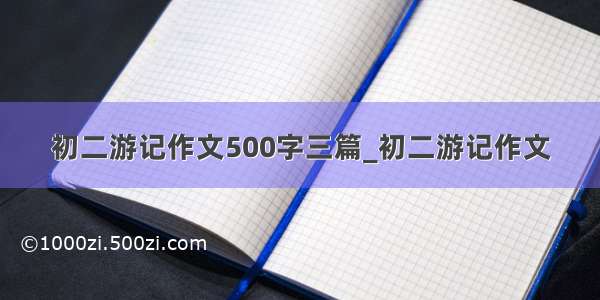 初二游记作文500字三篇_初二游记作文

©1000zi.500zi.com